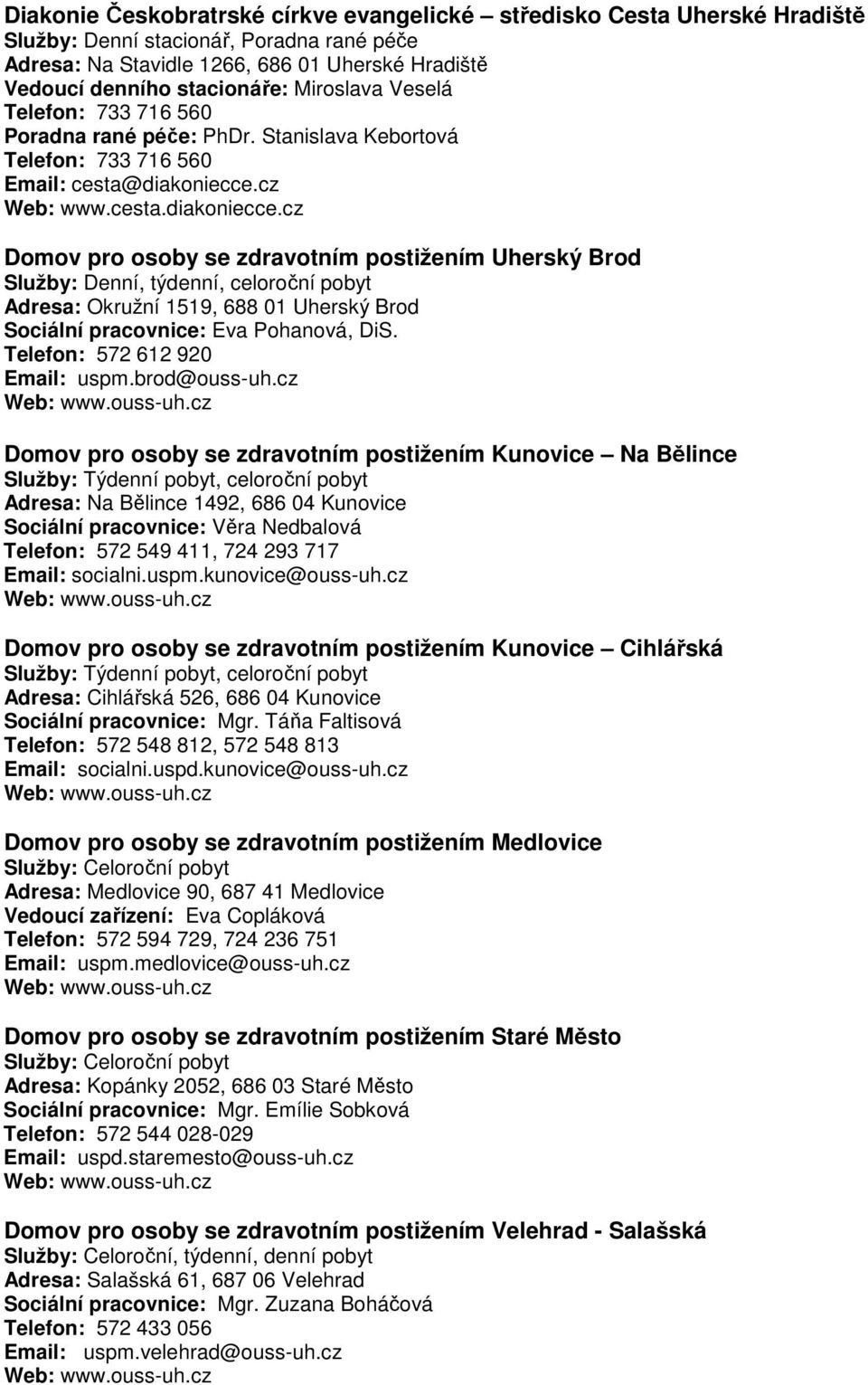 Diakonie Českobratrské církve evangelické – středisko Cesta Uherské Hradiště
Služby: Denní stacionář, Poradna rané péče
Adresa: Na Stavidle 1266, 686 01 Uherské Hradiště
Vedoucí denního stacionáře: Miroslava Veselá
Telefon: 733 716 560
Poradna rané péče: PhDr. Stanislava Kebortová
Telefon: 733 716 560
Email: cesta@diakoniecce.cz
Web: www.cesta.diakoniecce.cz

Domov pro osoby se zdravotním postižením Uherský Brod
Služby: Denní, týdenní, celoroční pobyt
Adresa: Okružní 1519, 688 01 Uherský Brod
Sociální pracovnice: Eva Pohanová, DiS.
Telefon: 572 612 920
Email: uspm.brod@ouss-uh.cz
Web: www.ouss-uh.cz

Domov pro osoby se zdravotním postižením Kunovice – Na Bělince
Služby: Týdenní pobyt, celoroční pobyt
Adresa: Na Bělince 1492, 686 04 Kunovice
Sociální pracovnice: Věra Nedbalová
Telefon: 572 549 411, 724 293 717
Email: socialni.uspm.kunovice@ouss-uh.cz
Web: www.ouss-uh.cz

Domov pro osoby se zdravotním postižením Kunovice – Cihlářská
Služby: Týdenní pobyt, celoroční pobyt
Adresa: Cihlářská 526, 686 04 Kunovice
Sociální pracovnice: Mgr. Táňa Faltisová
Telefon: 572 548 812, 572 548 813
Email: socialni.uspd.kunovice@ouss-uh.cz
Web: www.ouss-uh.cz

Domov pro osoby se zdravotním postižením Medlovice
Služby: Celoroční pobyt
Adresa: Medlovice 90, 687 41 Medlovice
Vedoucí zařízení: Eva Copláková
Telefon: 572 594 729, 724 236 751
Email: uspm.medlovice@ouss-uh.cz
Web: www.ouss-uh.cz

Domov pro osoby se zdravotním postižením Staré Město
Služby: Celoroční pobyt
Adresa: Kopánky 2052, 686 03 Staré Město
Sociální pracovnice: Mgr. Emílie Sobková
Telefon: 572 544 028-029
Email: uspd.staremesto@ouss-uh.cz
Web: www.ouss-uh.cz

Domov pro osoby se zdravotním postižením Velehrad - Salašská
Služby: Celoroční, týdenní, denní pobyt
Adresa: Salašská 61, 687 06 Velehrad
Sociální pracovnice: Mgr. Zuzana Boháčová
Telefon: 572 433 056
Email: uspm.velehrad@ouss-uh.cz
Web: www.ouss-uh.cz